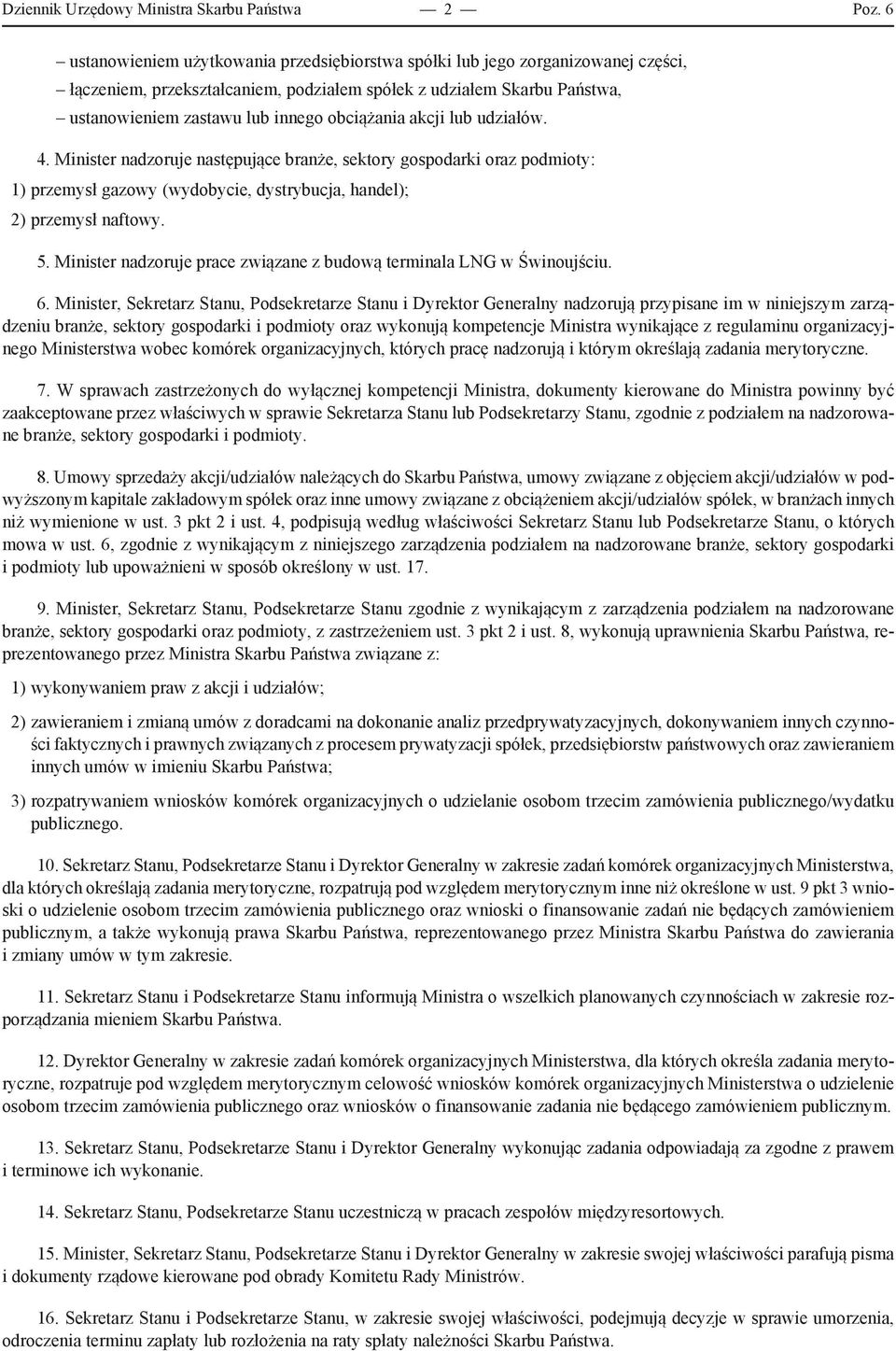 Dziennik Urzędowy Ministra Skarbu Państwa — 2 — Poz. 6

– ustanowieniem użytkowania przedsiębiorstwa spółki lub jego zorganizowanej części,
– łączeniem, przekształcaniem, podziałem spółek z udziałem Skarbu Państwa,
– ustanowieniem zastawu lub innego obciążania akcji lub udziałów.

4. Minister nadzoruje następujące branże, sektory gospodarki oraz podmioty:
1) przemysł gazowy (wydobycie, dystrybucja, handel);
2) przemysł naftowy.

5. Minister nadzoruje prace związane z budową terminala LNG w Świnoujściu.

6. Minister, Sekretarz Stanu, Podsekretarze Stanu i Dyrektor Generalny nadzorują przypisane im w niniejszym zarządzeniu branże, sektory gospodarki i podmioty oraz wykonują kompetencje Ministra wynikające z regulaminu organizacyjnego Ministerstwa wobec komórek organizacyjnych, których pracę nadzorują i którym określają zadania merytoryczne.

7. W sprawach zastrzeżonych do wyłącznej kompetencji Ministra, dokumenty kierowane do Ministra powinny być zaakceptowane przez właściwych w sprawie Sekretarza Stanu lub Podsekretarzy Stanu, zgodnie z podziałem na nadzorowane branże, sektory gospodarki i podmioty.

8. Umowy sprzedaży akcji/udziałów należących do Skarbu Państwa, umowy związane z objęciem akcji/udziałów w podwyższonym kapitale zakładowym spółek oraz inne umowy związane z obciążeniem akcji/udziałów spółek, w branżach innych niż wymienione w ust. 3 pkt 2 i ust. 4, podpisują według właściwości Sekretarz Stanu lub Podsekretarze Stanu, o których mowa w ust. 6, zgodnie z wynikającym z niniejszego zarządzenia podziałem na nadzorowane branże, sektory gospodarki i podmioty lub upoważnieni w sposób określony w ust. 17.

9. Minister, Sekretarz Stanu, Podsekretarze Stanu zgodnie z wynikającym z zarządzenia podziałem na nadzorowane branże, sektory gospodarki oraz podmioty, z zastrzeżeniem ust. 3 pkt 2 i ust. 8, wykonują uprawnienia Skarbu Państwa, reprezentowanego przez Ministra Skarbu Państwa związane z:

1) wykonywaniem praw z akcji i udziałów;

2) zawieraniem i zmianą umów z doradcami na dokonanie analiz przedprywatyzacyjnych, dokonywaniem innych czynności faktycznych i prawnych związanych z procesem prywatyzacji spółek, przedsiębiorstw państwowych oraz zawieraniem innych umów w imieniu Skarbu Państwa;

3) rozpatrywaniem wniosków komórek organizacyjnych o udzielanie osobom trzecim zamówienia publicznego/wydatku publicznego.

10. Sekretarz Stanu, Podsekretarze Stanu i Dyrektor Generalny w zakresie zadań komórek organizacyjnych Ministerstwa, dla których określają zadania merytoryczne, rozpatrują pod względem merytorycznym inne niż określone w ust. 9 pkt 3 wnioski o udzielenie osobom trzecim zamówienia publicznego oraz wnioski o finansowanie zadań nie będących zamówieniem publicznym, a także wykonują prawa Skarbu Państwa, reprezentowanego przez Ministra Skarbu Państwa do zawierania i zmiany umów w tym zakresie.

11. Sekretarz Stanu i Podsekretarze Stanu informują Ministra o wszelkich planowanych czynnościach w zakresie rozporządzania mieniem Skarbu Państwa.

12. Dyrektor Generalny w zakresie zadań komórek organizacyjnych Ministerstwa, dla których określa zadania merytoryczne, rozpatruje pod względem merytorycznym celowość wniosków komórek organizacyjnych Ministerstwa o udzielenie osobom trzecim zamówienia publicznego oraz wniosków o finansowanie zadania nie będącego zamówieniem publicznym.

13. Sekretarz Stanu, Podsekretarze Stanu i Dyrektor Generalny wykonując zadania odpowiadają za zgodne z prawem i terminowe ich wykonanie.

14. Sekretarz Stanu, Podsekretarze Stanu uczestniczą w pracach zespołów międzyresortowych.

15. Minister, Sekretarz Stanu, Podsekretarze Stanu i Dyrektor Generalny w zakresie swojej właściwości parafują pisma i dokumenty rządowe kierowane pod obrady Komitetu Rady Ministrów.

16. Sekretarz Stanu i Podsekretarze Stanu, w zakresie swojej właściwości, podejmują decyzje w sprawie umorzenia, odroczenia terminu zapłaty lub rozłożenia na raty spłaty należności Skarbu Państwa.